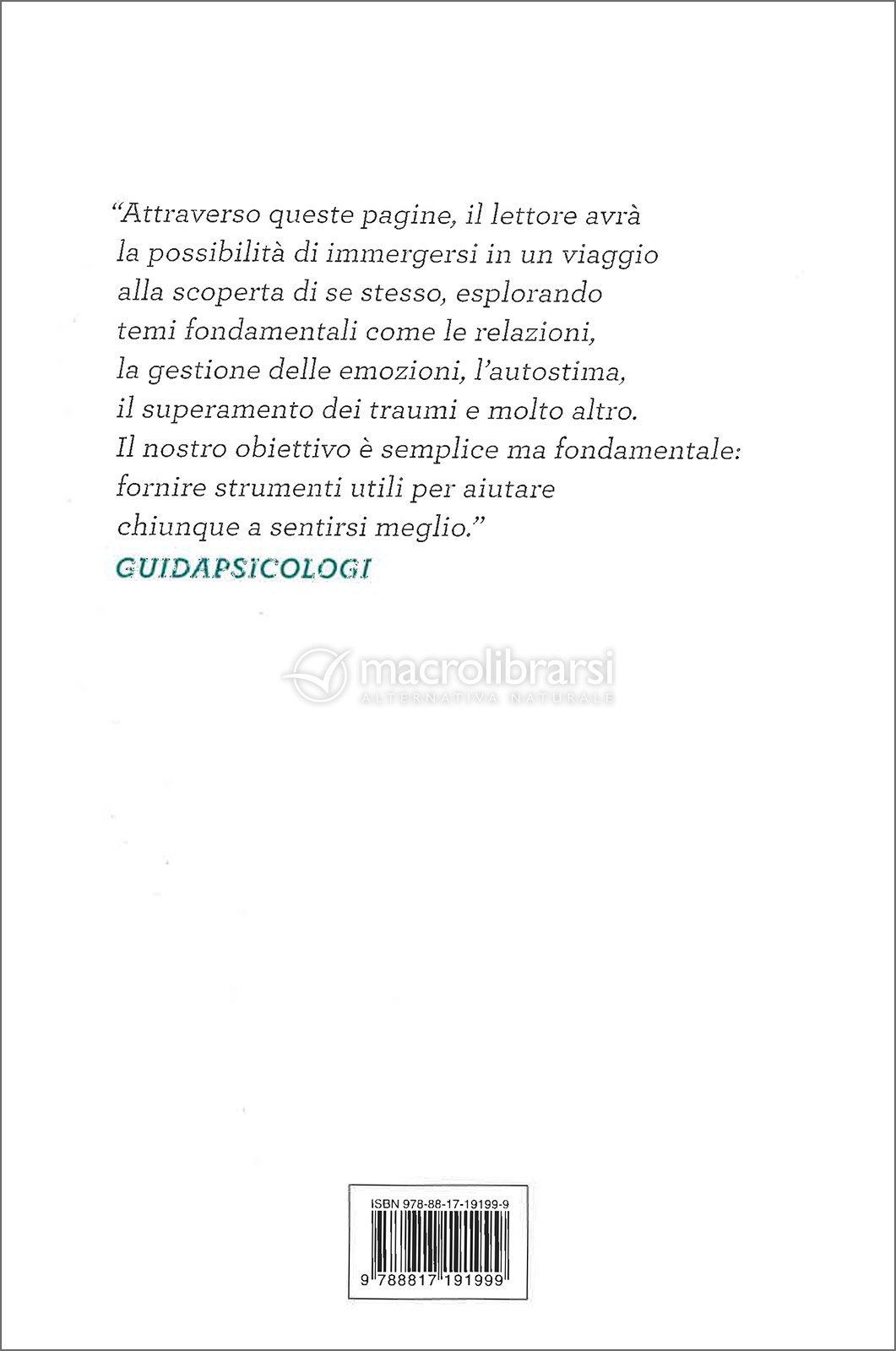 “Attraverso queste pagine, il lettore avrà la possibilità di immergersi in un viaggio alla scoperta di se stesso, esplorando temi fondamentali come le relazioni, la gestione delle emozioni, l’autostima, il superamento dei traumi e molto altro. Il nostro obiettivo è semplice ma fondamentale: fornire strumenti utili per aiutare chiunque a sentirsi meglio.”
GUIDAPSICOLOGI

macrolibrarsi
ALTERNATIVA NATURALE

ISBN 978-88-17-19199-9

9 788817 191999